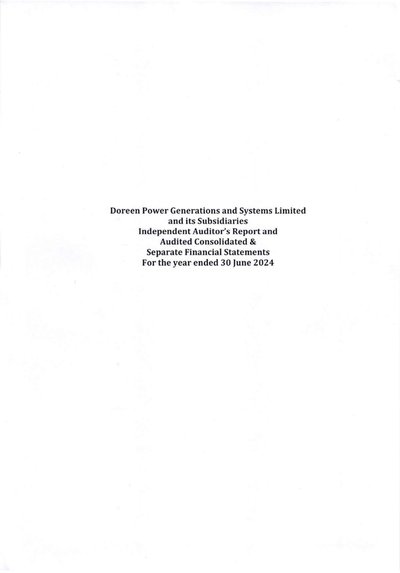 Doreen Power Generations and Systems Limited
and its Subsidiaries
Independent Auditor's Report and
Audited Consolidated &
Separate Financial Statements
For the year ended 30 June 2024